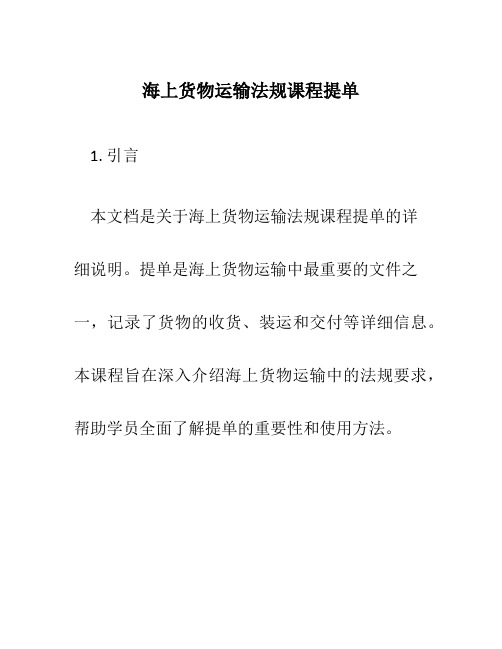 海上货物运输法规课程提单

1. 引言

本文档是关于海上货物运输法规课程提单的详细说明。提单是海上货物运输中最重要的文件之一，记录了货物的收货、装运和交付等详细信息。本课程旨在深入介绍海上货物运输中的法规要求，帮助学员全面了解提单的重要性和使用方法。